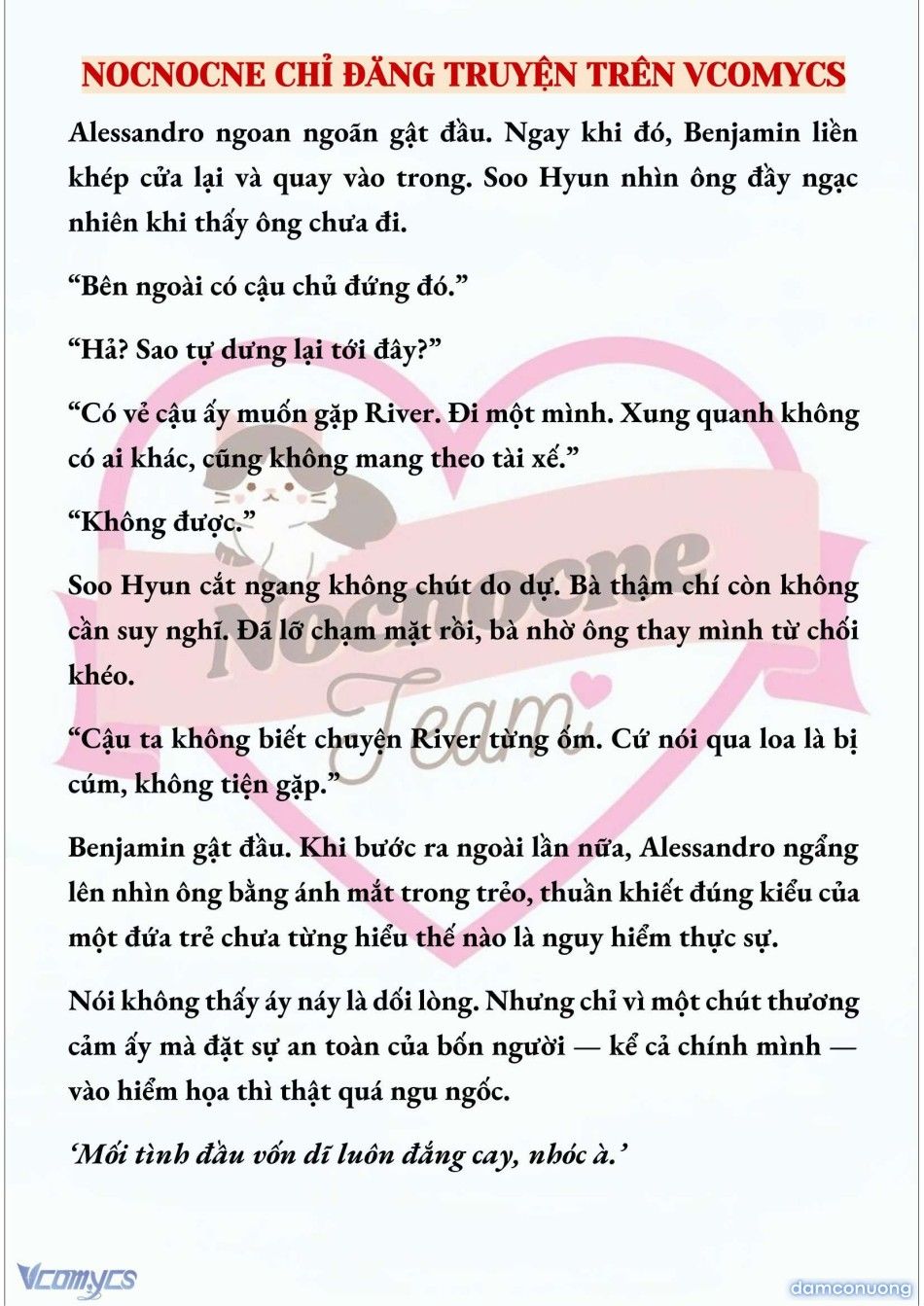 NOCNOCNE CHỈ ĐĂNG TRUYỆN TRÊN VCOMYCS

Alessandro ngoan ngoãn gật đầu. Ngay khi đó, Benjamin liền khép cửa lại và quay vào trong. Soo Hyun nhìn ông đầy ngạc nhiên khi thấy ông chưa đi.

“Bên ngoài có cậu chủ đứng đó.”

“Hả? Sao tự dưng lại tới đây?”

“Có vẻ cậu ấy muốn gặp River. Đi một mình. Xung quanh không có ai khác, cũng không mang theo tài xế.”

“Không được.”

Soo Hyun cắt ngang không chút do dự. Bà thậm chí còn không cần suy nghĩ. Đã lỡ chạm mặt rồi, bà nhờ ông thay mình từ chối khéo.

“Cậu ta không biết chuyện River từng ốm. Cứ nói qua loa là bị cúm, không tiện gặp.”

Benjamin gật đầu. Khi bước ra ngoài lần nữa, Alessandro ngẩng lên nhìn ông bằng ánh mắt trong trẻo, thuần khiết đúng kiểu của một đứa trẻ chưa từng hiểu thế nào là nguy hiểm thực sự.

Nói không thấy áy náy là dối lòng. Nhưng chỉ vì một chút thương cảm ấy mà đặt sự an toàn của bốn người — kể cả chính mình — vào hiểm họa thì thật quá ngu ngốc.

‘Mối tình đầu vốn dĩ luôn đắng cay, nhóc à.’

Nocnocne Team

Vcomycs

damconuong